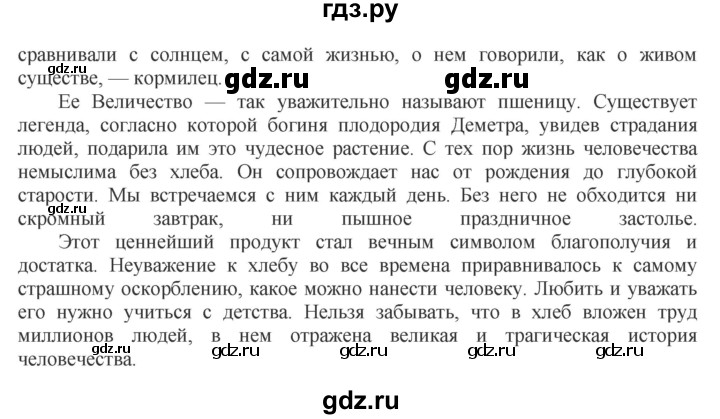 гдз.ру

сравнивали с солнцем, с самой жизнью, о нем говорили, как о живом существе, — кормилец. gdz.ru gdz.ru gdz.ru

Ее Величество — так уважительно называют пшеницу. Существует легенда, согласно которой богиня плодородия Деметра, увидев страдания людей, подарила им это чудесное растение. С тех пор жизнь человечества немыслима без хлеба. Он сопровождает нас от рождения до глубокой старости. Мы встречаемся с ним каждый день. Без него не обходится ни скромный завтрак, ни пышное праздничное застолье. gdz.ru

Этот ценнейший продукт стал вечным символом благополучия и достатка. Неуважение к хлебу во все времена приравнивалось к самому страшному оскорблению, какое можно нанести человеку. Любить и уважать его нужно учиться с детства. Нельзя забывать, что в хлеб вложен труд миллионов людей, в нем отражена великая и трагическая история человечества.

gdz.ru gdz.ru gdz.ru gdz.ru gdz.ru

gdz.ru